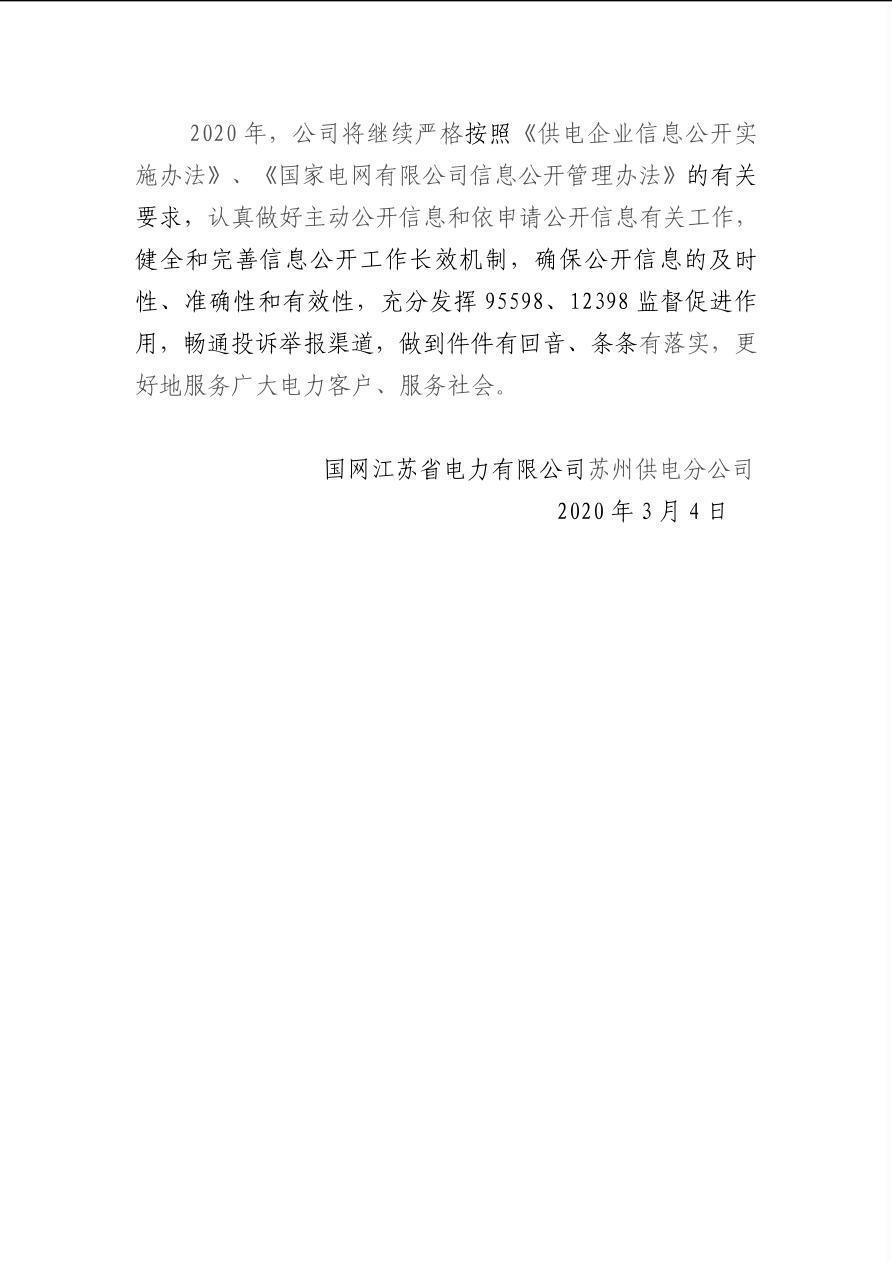 2020 年，公司将继续严格按照《供电企业信息公开实施办法》、《国家电网有限公司信息公开管理办法》的有关要求，认真做好主动公开信息和依申请公开信息有关工作，健全和完善信息公开工作长效机制，确保公开信息的及时性、准确性和有效性，充分发挥 95598、12398 监督促进作用，畅通投诉举报渠道，做到件件有回音、条条有落实，更好地服务广大电力客户、服务社会。

国网江苏省电力有限公司苏州供电分公司
2020 年 3 月 4 日